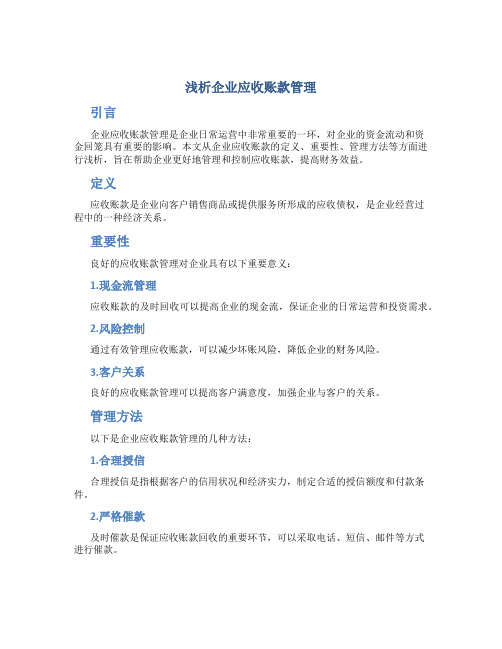 浅析企业应收账款管理

引言

企业应收账款管理是企业日常运营中非常重要的一环，对企业的资金流动和资金回笼具有重要的影响。本文从企业应收账款的定义、重要性、管理方法等方面进行浅析，旨在帮助企业更好地管理和控制应收账款，提高财务效益。

定义

应收账款是企业向客户销售商品或提供服务所形成的应收债权，是企业经营过程中的一种经济关系。

重要性

良好的应收账款管理对企业具有以下重要意义：

1.现金流管理

应收账款的及时回收可以提高企业的现金流，保证企业的日常运营和投资需求。

2.风险控制

通过有效管理应收账款，可以减少坏账风险，降低企业的财务风险。

3.客户关系

良好的应收账款管理可以提高客户满意度，加强企业与客户的关系。

管理方法

以下是企业应收账款管理的几种方法：

1.合理授信

合理授信是指根据客户的信用状况和经济实力，制定合适的授信额度和付款条件。

2.严格催款

及时催款是保证应收账款回收的重要环节，可以采取电话、短信、邮件等方式进行催款。